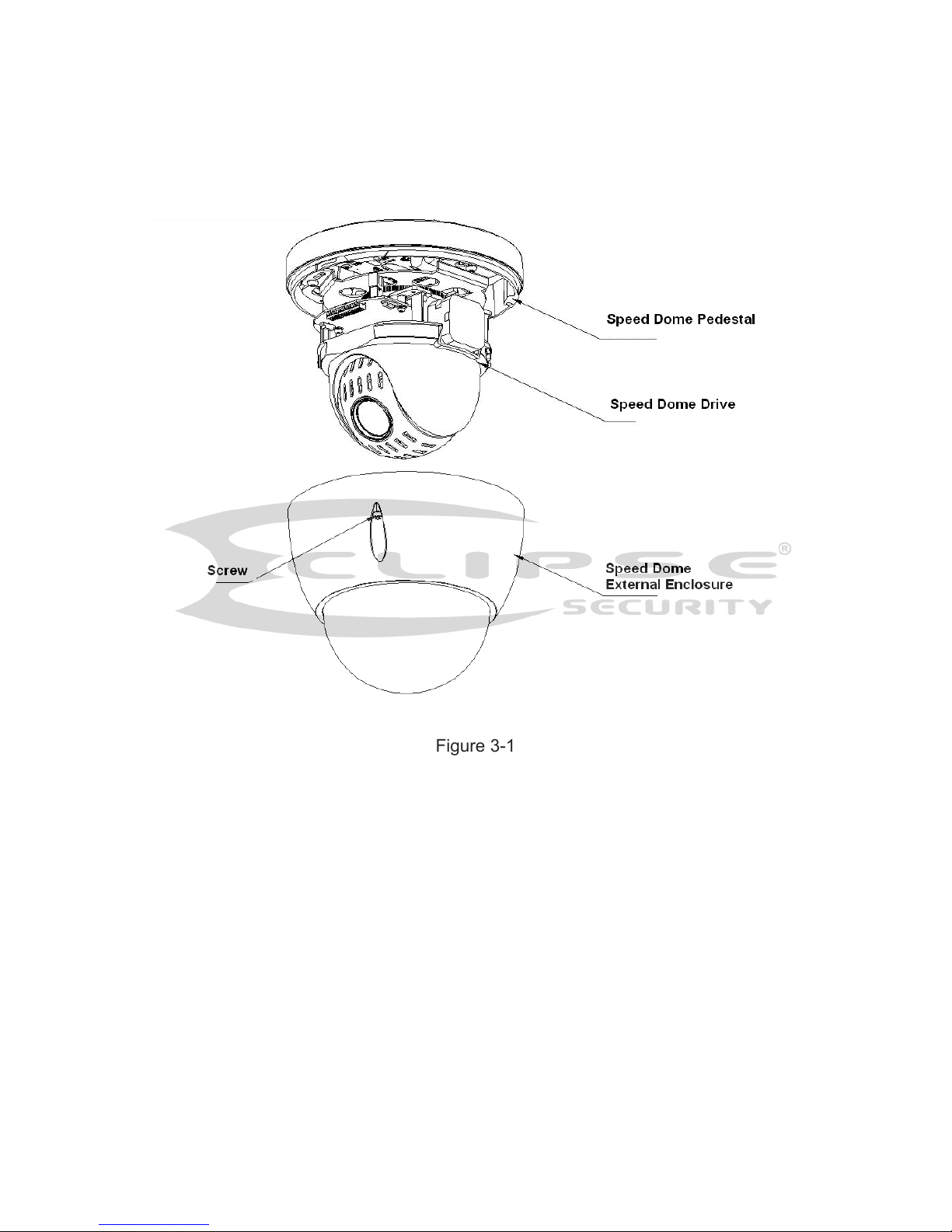 Speed Dome Pedestal

Speed Dome Drive

Screw

Speed Dome External Enclosure

ECLIPSE®
SECURITY

Figure 3-1